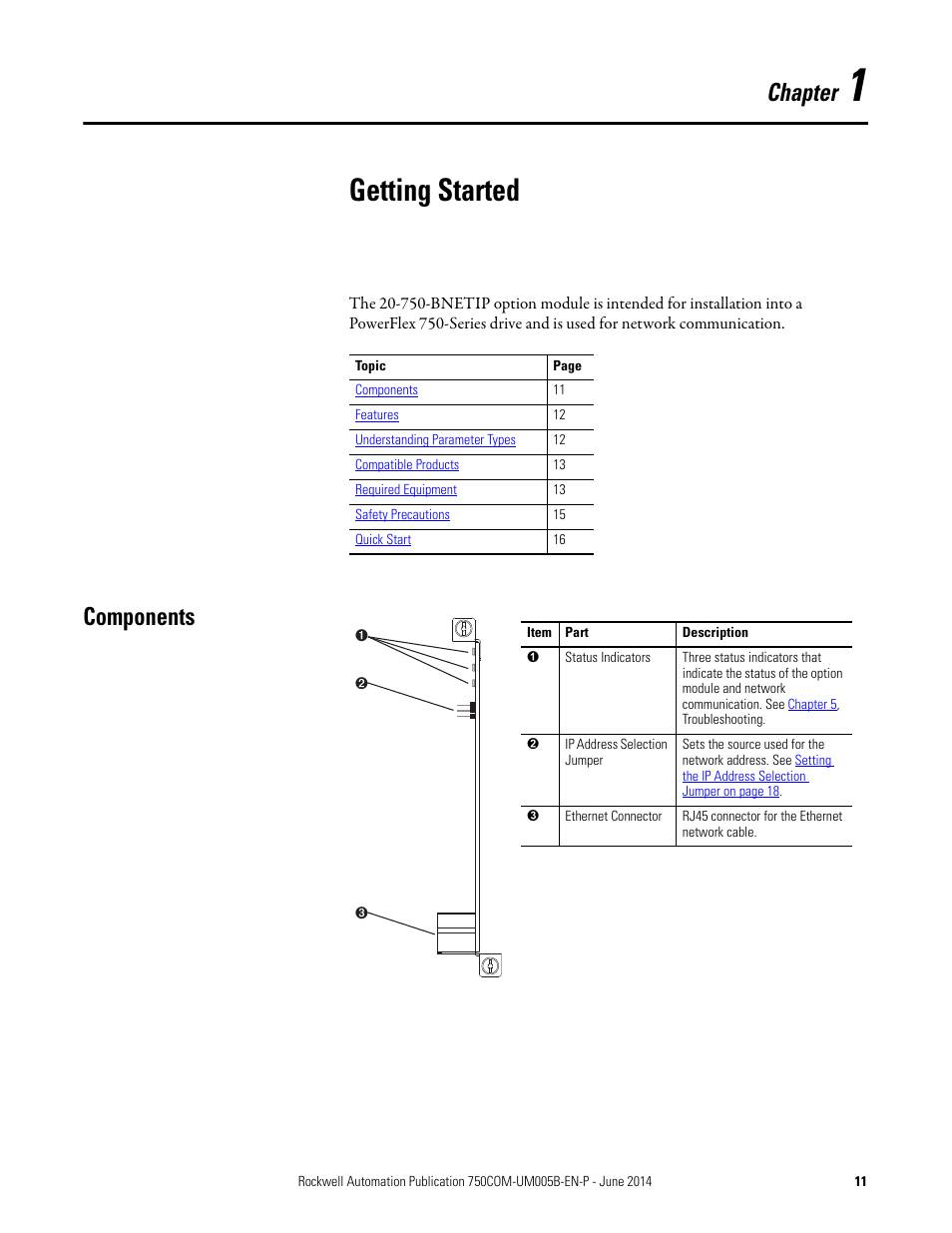 Chapter 1

Getting Started

The 20-750-BNETIP option module is intended for installation into a PowerFlex 750-Series drive and is used for network communication.

| Topic | Page |
|---|---|
| Components | 11 |
| Features | 12 |
| Understanding Parameter Types | 12 |
| Compatible Products | 13 |
| Required Equipment | 13 |
| Safety Precautions | 15 |
| Quick Start | 16 |

Components

❶
❷
❸

| Item | Part | Description |
|---|---|---|
| ❶ | Status Indicators | Three status indicators that indicate the status of the option module and network communication. See Chapter 5, Troubleshooting. |
| ❷ | IP Address Selection Jumper | Sets the source used for the network address. See Setting the IP Address Selection Jumper on page 18. |
| ❸ | Ethernet Connector | RJ45 connector for the Ethernet network cable. |

Rockwell Automation Publication 750COM-UM005B-EN-P - June 2014 11